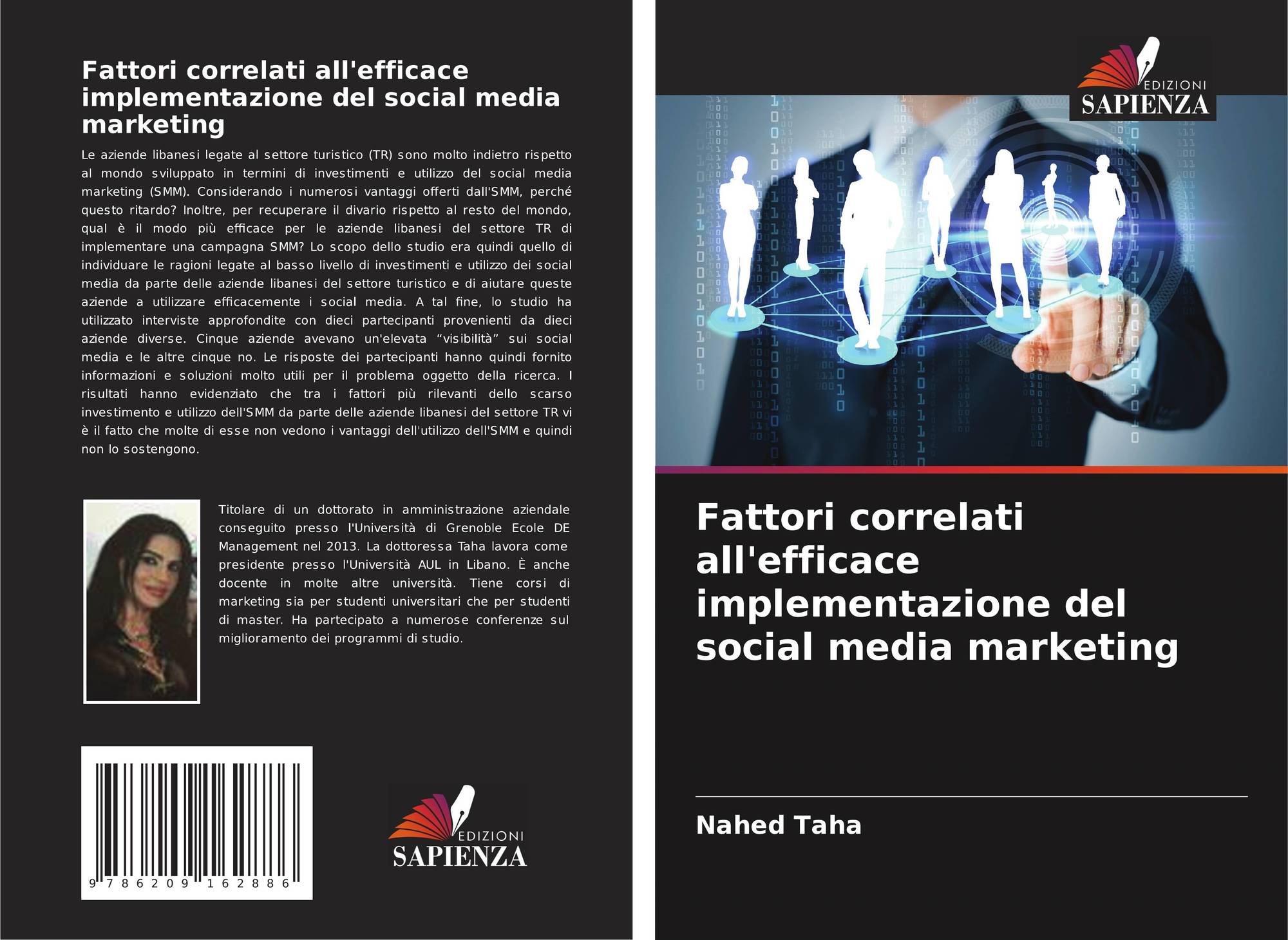 Fattori correlati all'efficace implementazione del social media marketing

Le aziende libanesi legate al settore turistico (TR) sono molto indietro rispetto al mondo sviluppato in termini di investimenti e utilizzo del social media marketing (SMM). Considerando i numerosi vantaggi offerti dall'SMM, perché questo ritardo? Inoltre, per recuperare il divario rispetto al resto del mondo, qual è il modo più efficace per le aziende libanesi del settore TR di implementare una campagna SMM? Lo scopo dello studio era quindi quello di individuare le ragioni legate al basso livello di investimenti e utilizzo dei social media da parte delle aziende libanesi del settore turistico e di aiutare queste aziende a utilizzare efficacemente i social media. A tal fine, lo studio ha utilizzato interviste approfondite con dieci partecipanti provenienti da dieci aziende diverse. Cinque aziende avevano un'elevata "visibilità" sui social media e le altre cinque no. Le risposte dei partecipanti hanno quindi fornito informazioni e soluzioni molto utili per il problema oggetto della ricerca. I risultati hanno evidenziato che tra i fattori più rilevanti dello scarso investimento e utilizzo dell'SMM da parte delle aziende libanesi del settore TR vi è il fatto che molte di esse non vedono i vantaggi dell'utilizzo dell'SMM e quindi non lo sostengono.

Titolare di un dottorato in amministrazione aziendale conseguito presso l'Università di Grenoble Ecole DE Management nel 2013. La dottoressa Taha lavora come presidente presso l'Università AUL in Libano. È anche docente in molte altre università. Tiene corsi di marketing sia per studenti universitari che per studenti di master. Ha partecipato a numerose conferenze sul miglioramento dei programmi di studio.

9 786209 162886

EDIZIONI
SAPIENZA

EDIZIONI
SAPIENZA

Fattori correlati all'efficace implementazione del social media marketing

Nahed Taha